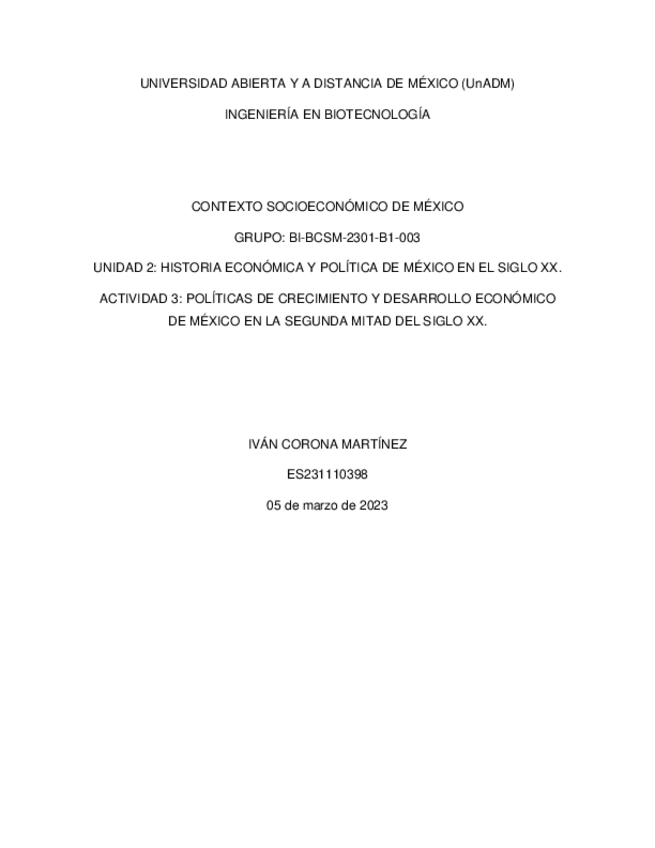 UNIVERSIDAD ABIERTA Y A DISTANCIA DE MÉXICO (UnADM)

INGENIERÍA EN BIOTECNOLOGÍA

CONTEXTO SOCIOECONÓMICO DE MÉXICO

GRUPO: BI-BCSM-2301-B1-003

UNIDAD 2: HISTORIA ECONÓMICA Y POLÍTICA DE MÉXICO EN EL SIGLO XX.

ACTIVIDAD 3: POLÍTICAS DE CRECIMIENTO Y DESARROLLO ECONÓMICO DE MÉXICO EN LA SEGUNDA MITAD DEL SIGLO XX.

IVÁN CORONA MARTÍNEZ

ES231110398

05 de marzo de 2023